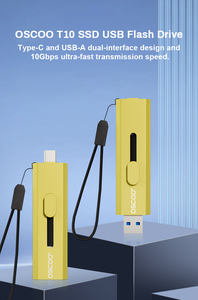 OSCOO T10 SSD USB Flash Drive

Type-C and USB-A dual-interface design and 10Gbps ultra-fast transmission speed.

OSCOO

OSCOO